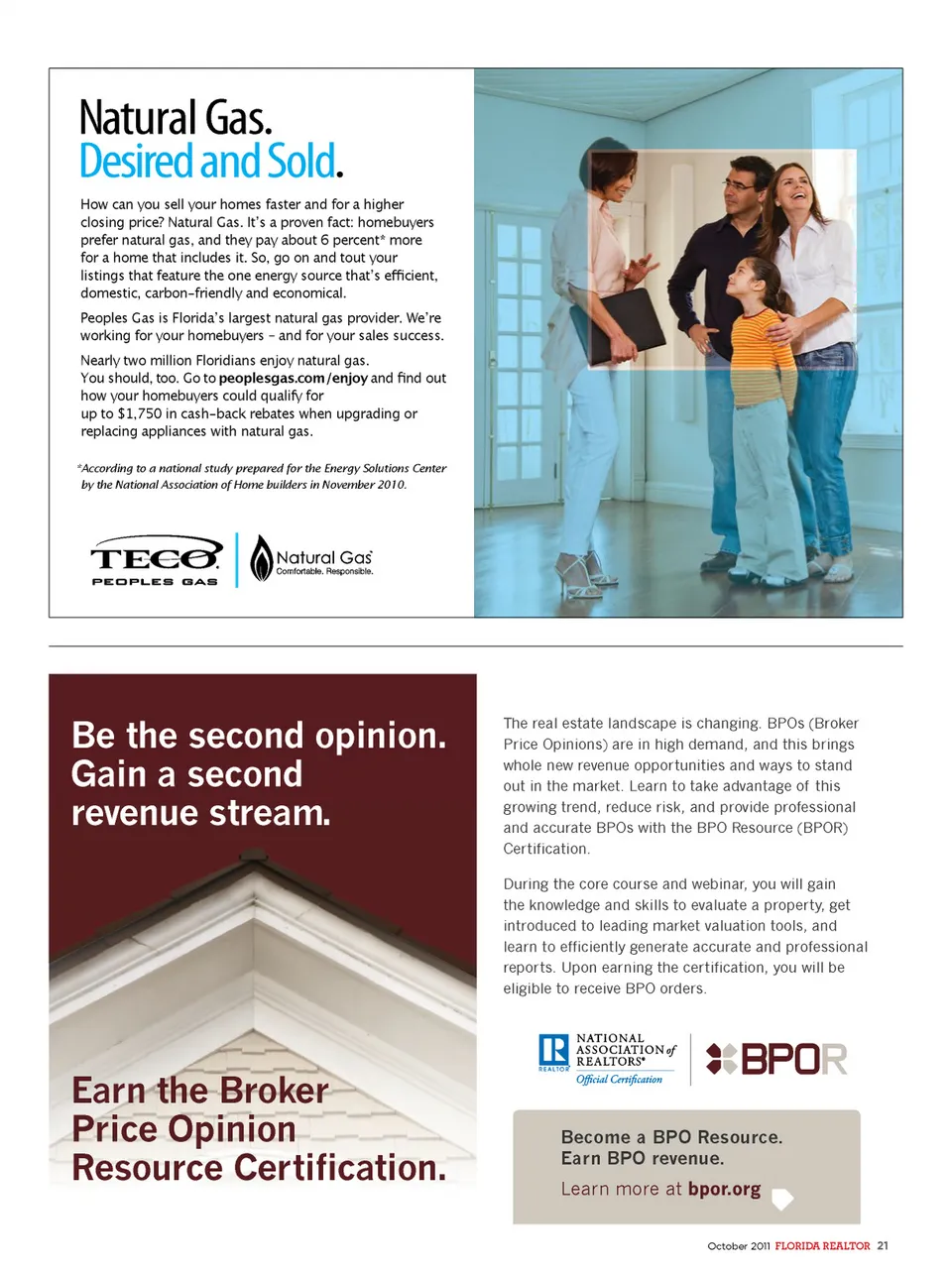 Natural Gas.
Desired and Sold.

How can you sell your homes faster and for a higher closing price? Natural Gas. It's a proven fact: homebuyers prefer natural gas, and they pay about 6 percent* more for a home that includes it. So, go on and tout your listings that feature the one energy source that's efficient, domestic, carbon-friendly and economical.

Peoples Gas is Florida's largest natural gas provider. We're working for your homebuyers – and for your sales success.

Nearly two million Floridians enjoy natural gas. You should, too. Go to peoplesgas.com/enjoy and find out how your homebuyers could qualify for up to $1,750 in cash-back rebates when upgrading or replacing appliances with natural gas.

*According to a national study prepared for the Energy Solutions Center by the National Association of Home builders in November 2010.

TECO PEOPLES GAS

Natural Gas Comfortable. Responsible.

Be the second opinion. Gain a second revenue stream.

Earn the Broker Price Opinion Resource Certification.

The real estate landscape is changing. BPOs (Broker Price Opinions) are in high demand, and this brings whole new revenue opportunities and ways to stand out in the market. Learn to take advantage of this growing trend, reduce risk, and provide professional and accurate BPOs with the BPO Resource (BPOR) Certification.

During the core course and webinar, you will gain the knowledge and skills to evaluate a property, get introduced to leading market valuation tools, and learn to efficiently generate accurate and professional reports. Upon earning the certification, you will be eligible to receive BPO orders.

REALTOR NATIONAL ASSOCIATION of REALTORS® Official Certification

BPOR

Become a BPO Resource.
Earn BPO revenue.
Learn more at bpor.org

October 2011 FLORIDA REALTOR 21